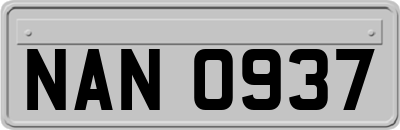 NAN 0937